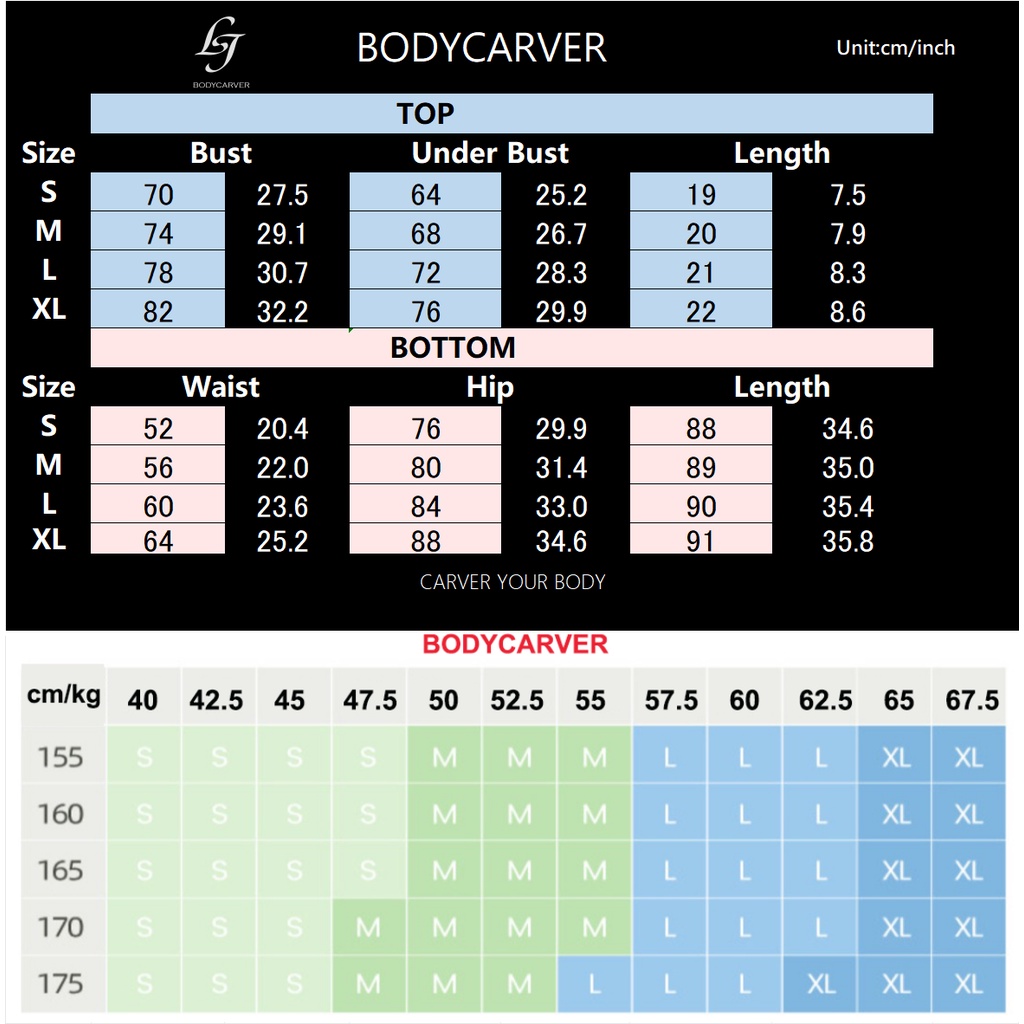 LJ
BODYCARVER

BODYCARVER

Unit:cm/inch

TOP

| Size | Bust | | Under Bust | | Length | |
|---|---|---|---|---|---|---|
| S | 70 | 27.5 | 64 | 25.2 | 19 | 7.5 |
| M | 74 | 29.1 | 68 | 26.7 | 20 | 7.9 |
| L | 78 | 30.7 | 72 | 28.3 | 21 | 8.3 |
| XL | 82 | 32.2 | 76 | 29.9 | 22 | 8.6 |

BOTTOM

| Size | Waist | | Hip | | Length | |
|---|---|---|---|---|---|---|
| S | 52 | 20.4 | 76 | 29.9 | 88 | 34.6 |
| M | 56 | 22.0 | 80 | 31.4 | 89 | 35.0 |
| L | 60 | 23.6 | 84 | 33.0 | 90 | 35.4 |
| XL | 64 | 25.2 | 88 | 34.6 | 91 | 35.8 |

CARVER YOUR BODY

BODYCARVER

| cm/kg | 40 | 42.5 | 45 | 47.5 | 50 | 52.5 | 55 | 57.5 | 60 | 62.5 | 65 | 67.5 |
|---|---|---|---|---|---|---|---|---|---|---|---|---|
| 155 | S | S | S | S | M | M | M | L | L | L | XL | XL |
| 160 | S | S | S | S | M | M | M | L | L | L | XL | XL |
| 165 | S | S | S | S | M | M | M | L | L | L | XL | XL |
| 170 | S | S | S | M | M | M | M | L | L | L | XL | XL |
| 175 | S | S | S | M | M | M | L | L | L | XL | XL | XL |